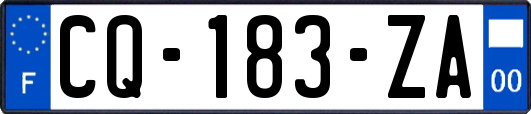 F
CQ-183-ZA
00